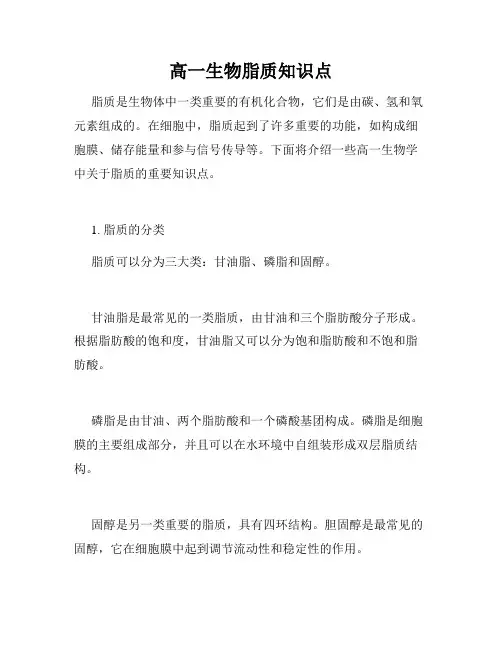 高一生物脂质知识点

脂质是生物体中一类重要的有机化合物，它们是由碳、氢和氧元素组成的。在细胞中，脂质起到了许多重要的功能，如构成细胞膜、储存能量和参与信号传导等。下面将介绍一些高一生物学中关于脂质的重要知识点。

1. 脂质的分类

脂质可以分为三大类：甘油脂、磷脂和固醇。

甘油脂是最常见的一类脂质，由甘油和三个脂肪酸分子形成。根据脂肪酸的饱和度，甘油脂又可以分为饱和脂肪酸和不饱和脂肪酸。

磷脂是由甘油、两个脂肪酸和一个磷酸基团构成。磷脂是细胞膜的主要组成部分，并且可以在水环境中自组装形成双层脂质结构。

固醇是另一类重要的脂质，具有四环结构。胆固醇是最常见的固醇，它在细胞膜中起到调节流动性和稳定性的作用。